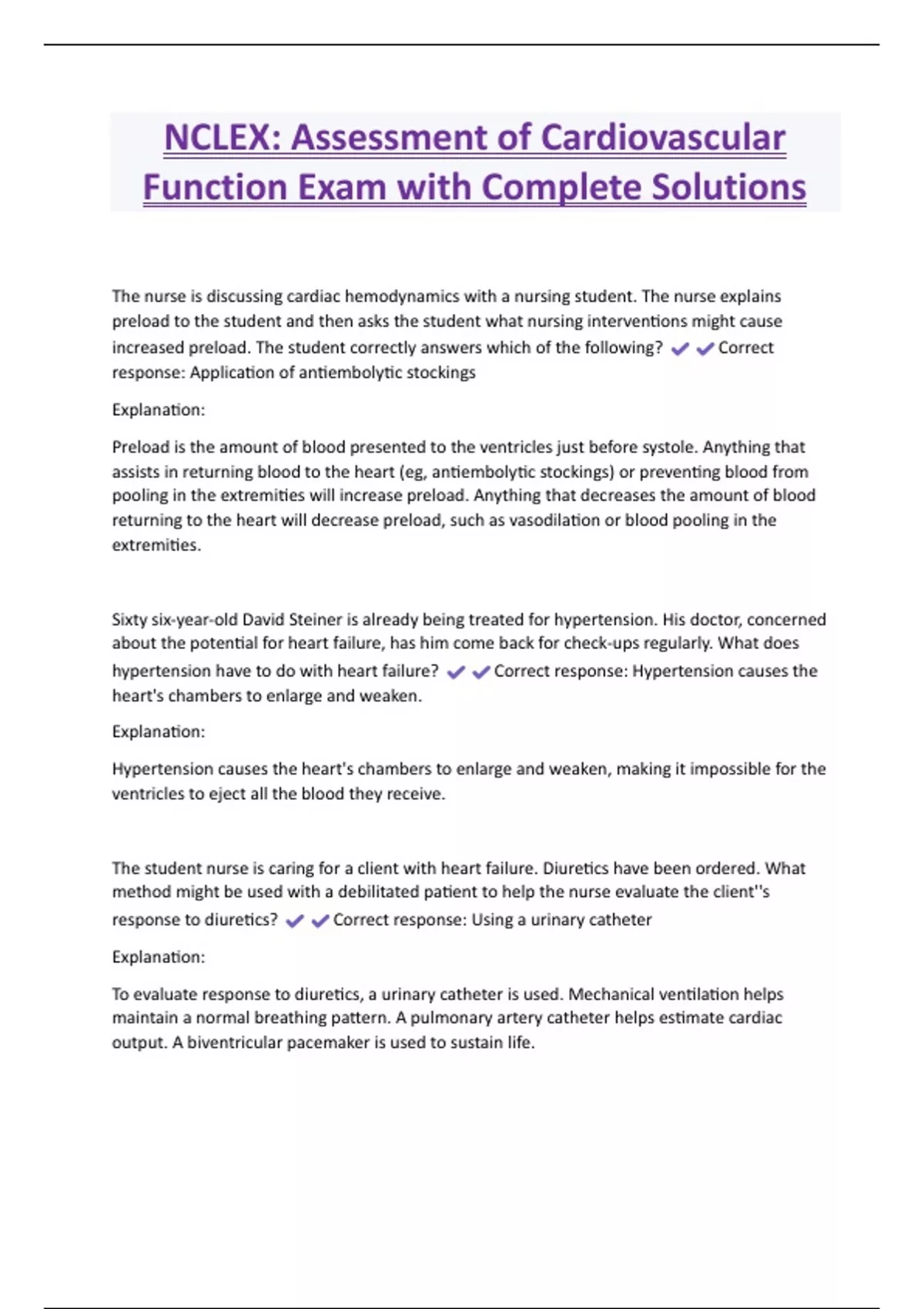 NCLEX: Assessment of Cardiovascular Function Exam with Complete Solutions

The nurse is discussing cardiac hemodynamics with a nursing student. The nurse explains preload to the student and then asks the student what nursing interventions might cause increased preload. The student correctly answers which of the following? ✔✔Correct response: Application of antiembolytic stockings

Explanation:

Preload is the amount of blood presented to the ventricles just before systole. Anything that assists in returning blood to the heart (eg, antiembolytic stockings) or preventing blood from pooling in the extremities will increase preload. Anything that decreases the amount of blood returning to the heart will decrease preload, such as vasodilation or blood pooling in the extremities.

Sixty six-year-old David Steiner is already being treated for hypertension. His doctor, concerned about the potential for heart failure, has him come back for check-ups regularly. What does hypertension have to do with heart failure? ✔✔Correct response: Hypertension causes the heart's chambers to enlarge and weaken.

Explanation:

Hypertension causes the heart's chambers to enlarge and weaken, making it impossible for the ventricles to eject all the blood they receive.

The student nurse is caring for a client with heart failure. Diuretics have been ordered. What method might be used with a debilitated patient to help the nurse evaluate the client''s response to diuretics? ✔✔Correct response: Using a urinary catheter

Explanation:

To evaluate response to diuretics, a urinary catheter is used. Mechanical ventilation helps maintain a normal breathing pattern. A pulmonary artery catheter helps estimate cardiac output. A biventricular pacemaker is used to sustain life.